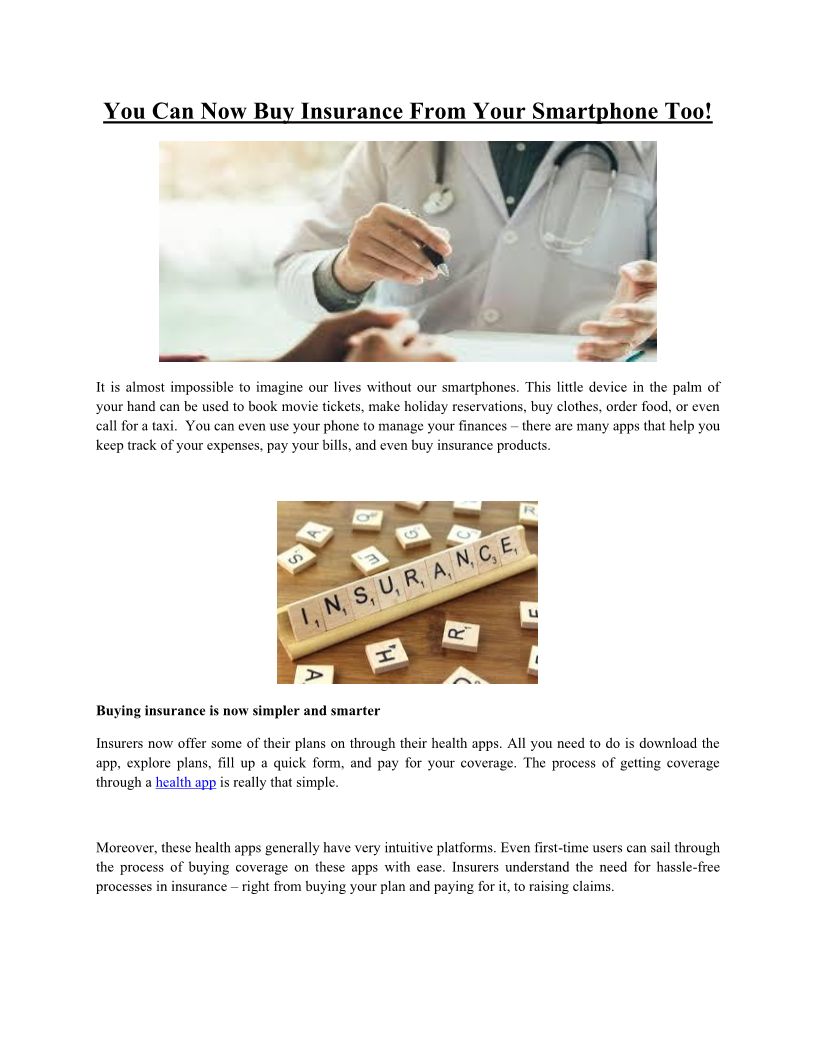 You Can Now Buy Insurance From Your Smartphone Too!

It is almost impossible to imagine our lives without our smartphones. This little device in the palm of your hand can be used to book movie tickets, make holiday reservations, buy clothes, order food, or even call for a taxi. You can even use your phone to manage your finances – there are many apps that help you keep track of your expenses, pay your bills, and even buy insurance products.

INSURANCE

Buying insurance is now simpler and smarter

Insurers now offer some of their plans on through their health apps. All you need to do is download the app, explore plans, fill up a quick form, and pay for your coverage. The process of getting coverage through a health app is really that simple.

Moreover, these health apps generally have very intuitive platforms. Even first-time users can sail through the process of buying coverage on these apps with ease. Insurers understand the need for hassle-free processes in insurance – right from buying your plan and paying for it, to raising claims.